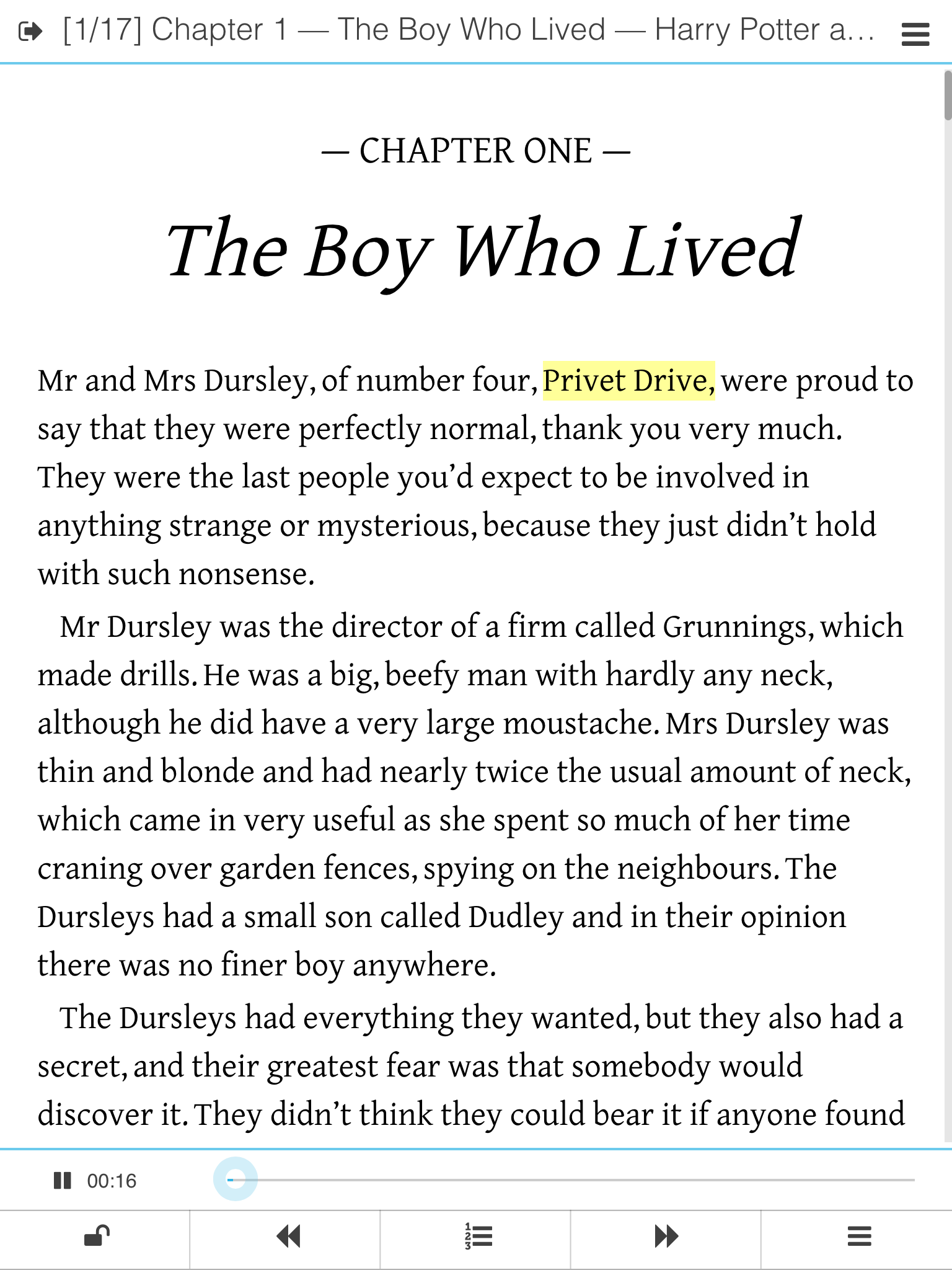 [1/17] Chapter 1 — The Boy Who Lived — Harry Potter a...

— CHAPTER ONE —

The Boy Who Lived

Mr and Mrs Dursley, of number four, Privet Drive, were proud to say that they were perfectly normal, thank you very much. They were the last people you'd expect to be involved in anything strange or mysterious, because they just didn't hold with such nonsense.

Mr Dursley was the director of a firm called Grunnings, which made drills. He was a big, beefy man with hardly any neck, although he did have a very large moustache. Mrs Dursley was thin and blonde and had nearly twice the usual amount of neck, which came in very useful as she spent so much of her time craning over garden fences, spying on the neighbours. The Dursleys had a small son called Dudley and in their opinion there was no finer boy anywhere.

The Dursleys had everything they wanted, but they also had a secret, and their greatest fear was that somebody would discover it. They didn't think they could bear it if anyone found

00:16